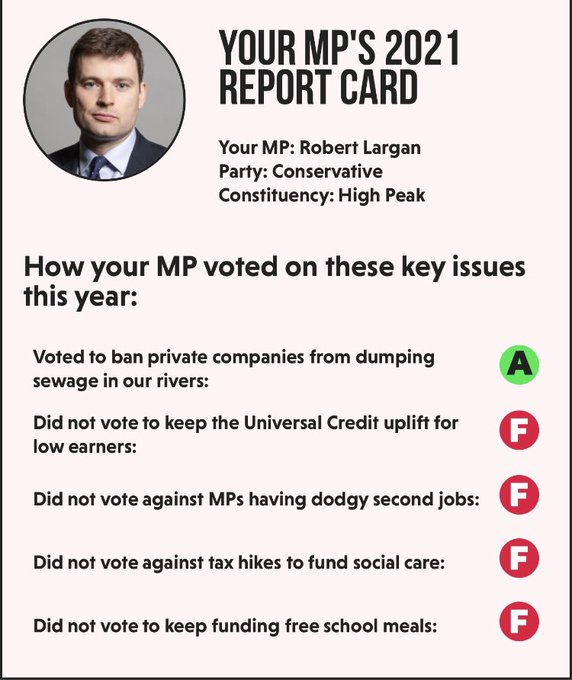 YOUR MP'S 2021 REPORT CARD

Your MP: Robert Largan
Party: Conservative
Constituency: High Peak

How your MP voted on these key issues this year:

Voted to ban private companies from dumping sewage in our rivers: A

Did not vote to keep the Universal Credit uplift for low earners: F

Did not vote against MPs having dodgy second jobs: F

Did not vote against tax hikes to fund social care: F

Did not vote to keep funding free school meals: F